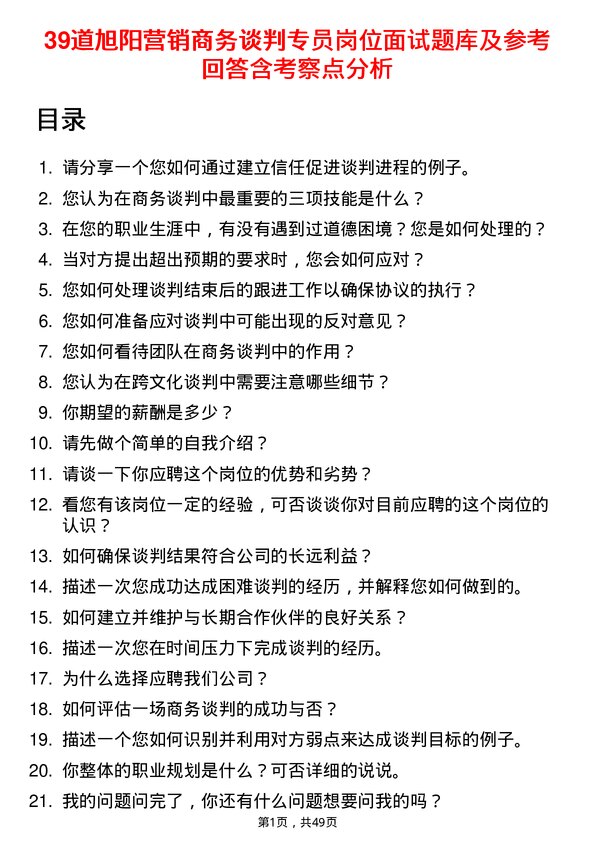 39道旭阳营销商务谈判专员岗位面试题库及参考回答含考察点分析

目录

1. 请分享一个您如何通过建立信任促进谈判进程的例子。
2. 您认为在商务谈判中最重要的三项技能是什么？
3. 在您的职业生涯中，有没有遇到过道德困境？您是如何处理的？
4. 当对方提出超出预期的要求时，您会如何应对？
5. 您如何处理谈判结束后的跟进工作以确保协议的执行？
6. 您如何准备应对谈判中可能出现的反对意见？
7. 您如何看待团队在商务谈判中的作用？
8. 您认为在跨文化谈判中需要注意哪些细节？
9. 你期望的薪酬是多少？
10. 请先做个简单的自我介绍？
11. 请谈一下你应聘这个岗位的优势和劣势？
12. 看您有该岗位一定的经验，可否谈谈你对目前应聘的这个岗位的认识？
13. 如何确保谈判结果符合公司的长远利益？
14. 描述一次您成功达成困难谈判的经历，并解释您如何做到的。
15. 如何建立并维护与长期合作伙伴的良好关系？
16. 描述一次您在时间压力下完成谈判的经历。
17. 为什么选择应聘我们公司？
18. 如何评估一场商务谈判的成功与否？
19. 描述一个您如何识别并利用对方弱点来达成谈判目标的例子。
20. 你整体的职业规划是什么？可否详细的说说。
21. 我的问题问完了，你还有什么问题想要问我的吗？

第1页，共49页